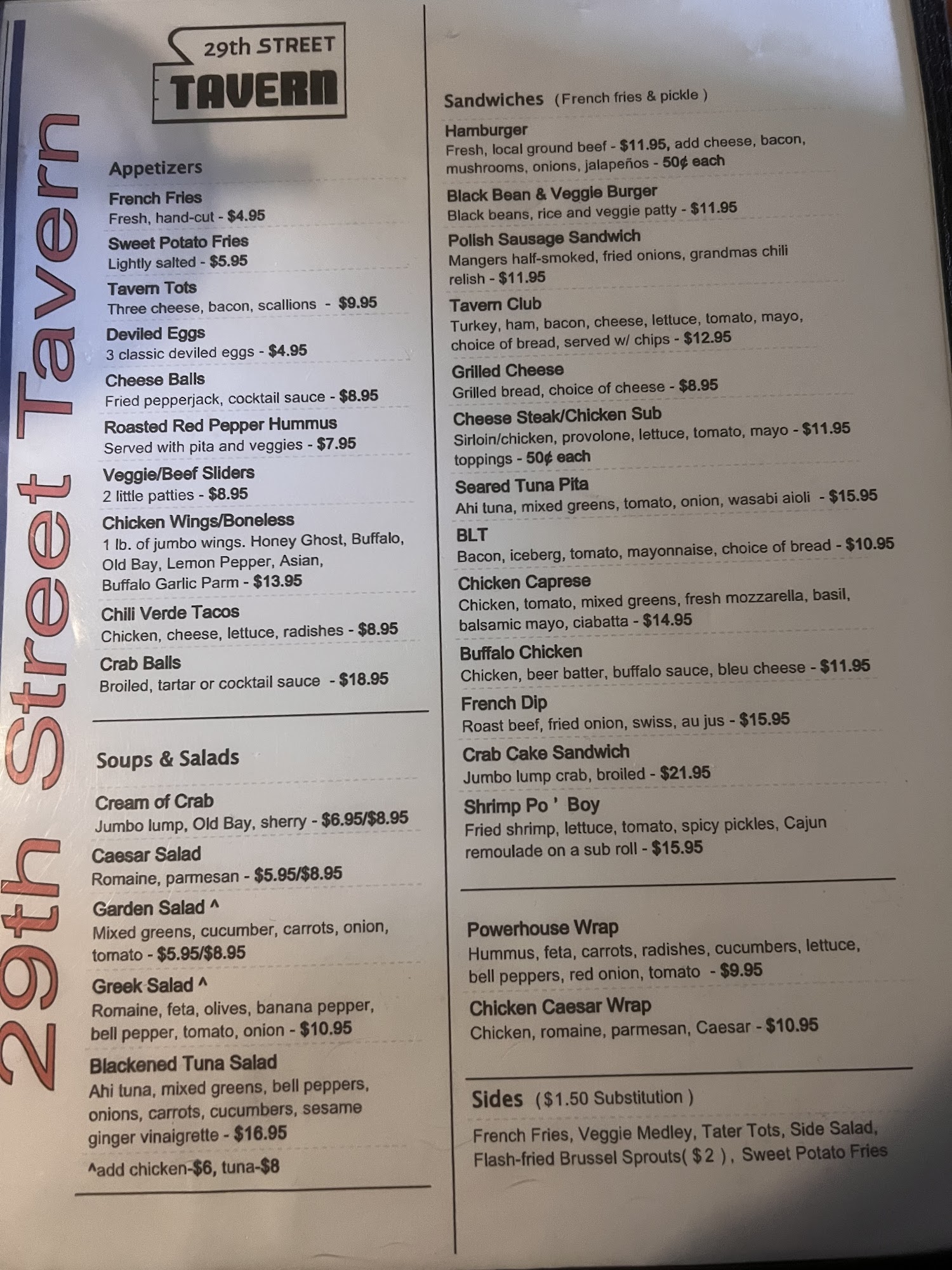 29th Street Tavern

29th STREET
TAVERN

Appetizers

French Fries
Fresh, hand-cut - $4.95

Sweet Potato Fries
Lightly salted - $5.95

Tavern Tots
Three cheese, bacon, scallions - $9.95

Deviled Eggs
3 classic deviled eggs - $4.95

Cheese Balls
Fried pepperjack, cocktail sauce - $8.95

Roasted Red Pepper Hummus
Served with pita and veggies - $7.95

Veggie/Beef Sliders
2 little patties - $8.95

Chicken Wings/Boneless
1 lb. of jumbo wings. Honey Ghost, Buffalo, Old Bay, Lemon Pepper, Asian, Buffalo Garlic Parm - $13.95

Chili Verde Tacos
Chicken, cheese, lettuce, radishes - $8.95

Crab Balls
Broiled, tartar or cocktail sauce - $18.95

Soups & Salads

Cream of Crab
Jumbo lump, Old Bay, sherry - $6.95/$8.95

Caesar Salad
Romaine, parmesan - $5.95/$8.95

Garden Salad ^
Mixed greens, cucumber, carrots, onion, tomato - $5.95/$8.95

Greek Salad ^
Romaine, feta, olives, banana pepper, bell pepper, tomato, onion - $10.95

Blackened Tuna Salad
Ahi tuna, mixed greens, bell peppers, onions, carrots, cucumbers, sesame ginger vinaigrette - $16.95

^add chicken-$6, tuna-$8

Sandwiches (French fries & pickle )

Hamburger
Fresh, local ground beef - $11.95, add cheese, bacon, mushrooms, onions, jalapeños - 50¢ each

Black Bean & Veggie Burger
Black beans, rice and veggie patty - $11.95

Polish Sausage Sandwich
Mangers half-smoked, fried onions, grandmas chili relish - $11.95

Tavern Club
Turkey, ham, bacon, cheese, lettuce, tomato, mayo, choice of bread, served w/ chips - $12.95

Grilled Cheese
Grilled bread, choice of cheese - $8.95

Cheese Steak/Chicken Sub
Sirloin/chicken, provolone, lettuce, tomato, mayo - $11.95 toppings - 50¢ each

Seared Tuna Pita
Ahi tuna, mixed greens, tomato, onion, wasabi aioli - $15.95

BLT
Bacon, iceberg, tomato, mayonnaise, choice of bread - $10.95

Chicken Caprese
Chicken, tomato, mixed greens, fresh mozzarella, basil, balsamic mayo, ciabatta - $14.95

Buffalo Chicken
Chicken, beer batter, buffalo sauce, bleu cheese - $11.95

French Dip
Roast beef, fried onion, swiss, au jus - $15.95

Crab Cake Sandwich
Jumbo lump crab, broiled - $21.95

Shrimp Po ' Boy
Fried shrimp, lettuce, tomato, spicy pickles, Cajun remoulade on a sub roll - $15.95

Powerhouse Wrap
Hummus, feta, carrots, radishes, cucumbers, lettuce, bell peppers, red onion, tomato - $9.95

Chicken Caesar Wrap
Chicken, romaine, parmesan, Caesar - $10.95

Sides ($1.50 Substitution )
French Fries, Veggie Medley, Tater Tots, Side Salad, Flash-fried Brussel Sprouts( $2 ), Sweet Potato Fries